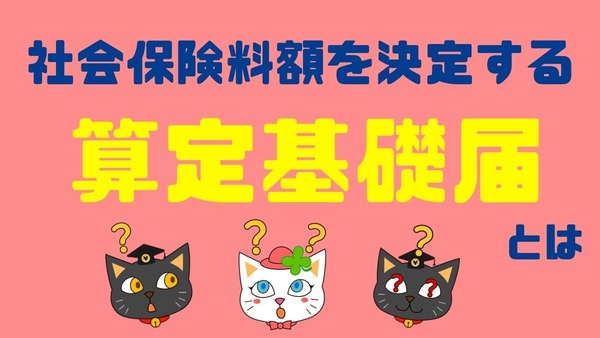 社会保険料額を決定する

算定基礎届

とは

?

? ?

?

? ?